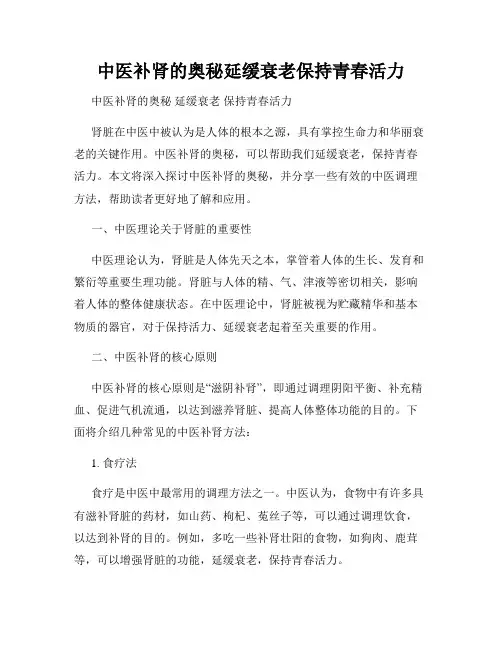 中医补肾的奥秘延缓衰老保持青春活力

中医补肾的奥秘 延缓衰老 保持青春活力

肾脏在中医中被认为是人体的根本之源，具有掌控生命力和华丽衰老的关键作用。中医补肾的奥秘，可以帮助我们延缓衰老，保持青春活力。本文将深入探讨中医补肾的奥秘，并分享一些有效的中医调理方法，帮助读者更好地了解和应用。

一、中医理论关于肾脏的重要性

中医理论认为，肾脏是人体先天之本，掌管着人体的生长、发育和繁衍等重要生理功能。肾脏与人体的精、气、津液等密切相关，影响着人体的整体健康状态。在中医理论中，肾脏被视为贮藏精华和基本物质的器官，对于保持活力、延缓衰老起着至关重要的作用。

二、中医补肾的核心原则

中医补肾的核心原则是“滋阴补肾”，即通过调理阴阳平衡、补充精血、促进气机流通，以达到滋养肾脏、提高人体整体功能的目的。下面将介绍几种常见的中医补肾方法：

1. 食疗法

食疗是中医中最常用的调理方法之一。中医认为，食物中有许多具有滋补肾脏的药材，如山药、枸杞、菟丝子等，可以通过调理饮食，以达到补肾的目的。例如，多吃一些补肾壮阳的食物，如狗肉、鹿茸等，可以增强肾脏的功能，延缓衰老，保持青春活力。